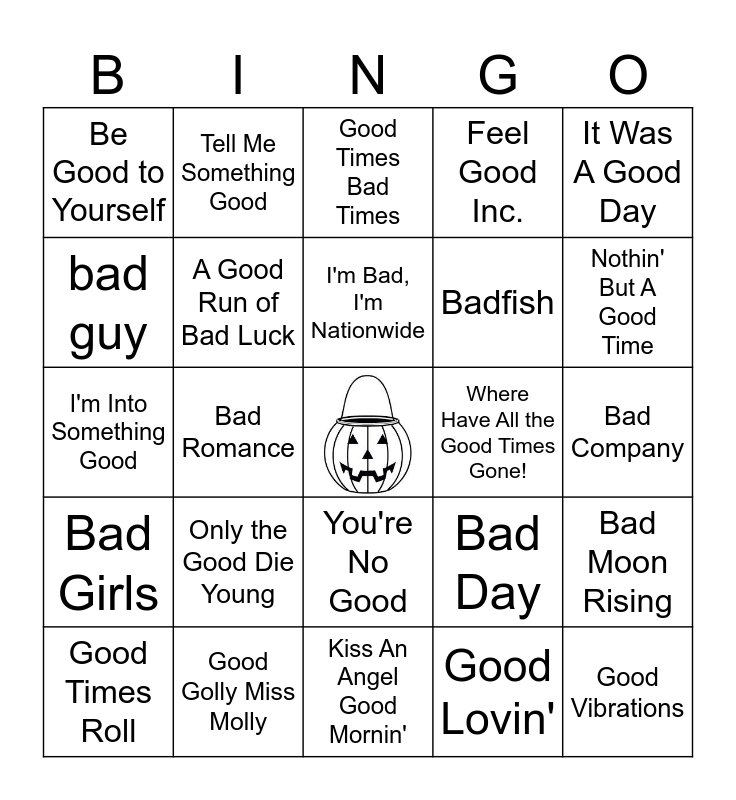 | B | I | N | G | O |
|---|---|---|---|---|
| Be Good to Yourself | Tell Me Something Good | Good Times Bad Times | Feel Good Inc. | It Was A Good Day |
| bad guy | A Good Run of Bad Luck | I'm Bad, I'm Nationwide | Badfish | Nothin' But A Good Time |
| I'm Into Something Good | Bad Romance | | Where Have All the Good Times Gone! | Bad Company |
| Bad Girls | Only the Good Die Young | You're No Good | Bad Day | Bad Moon Rising |
| Good Times Roll | Good Golly Miss Molly | Kiss An Angel Good Mornin' | Good Lovin' | Good Vibrations |